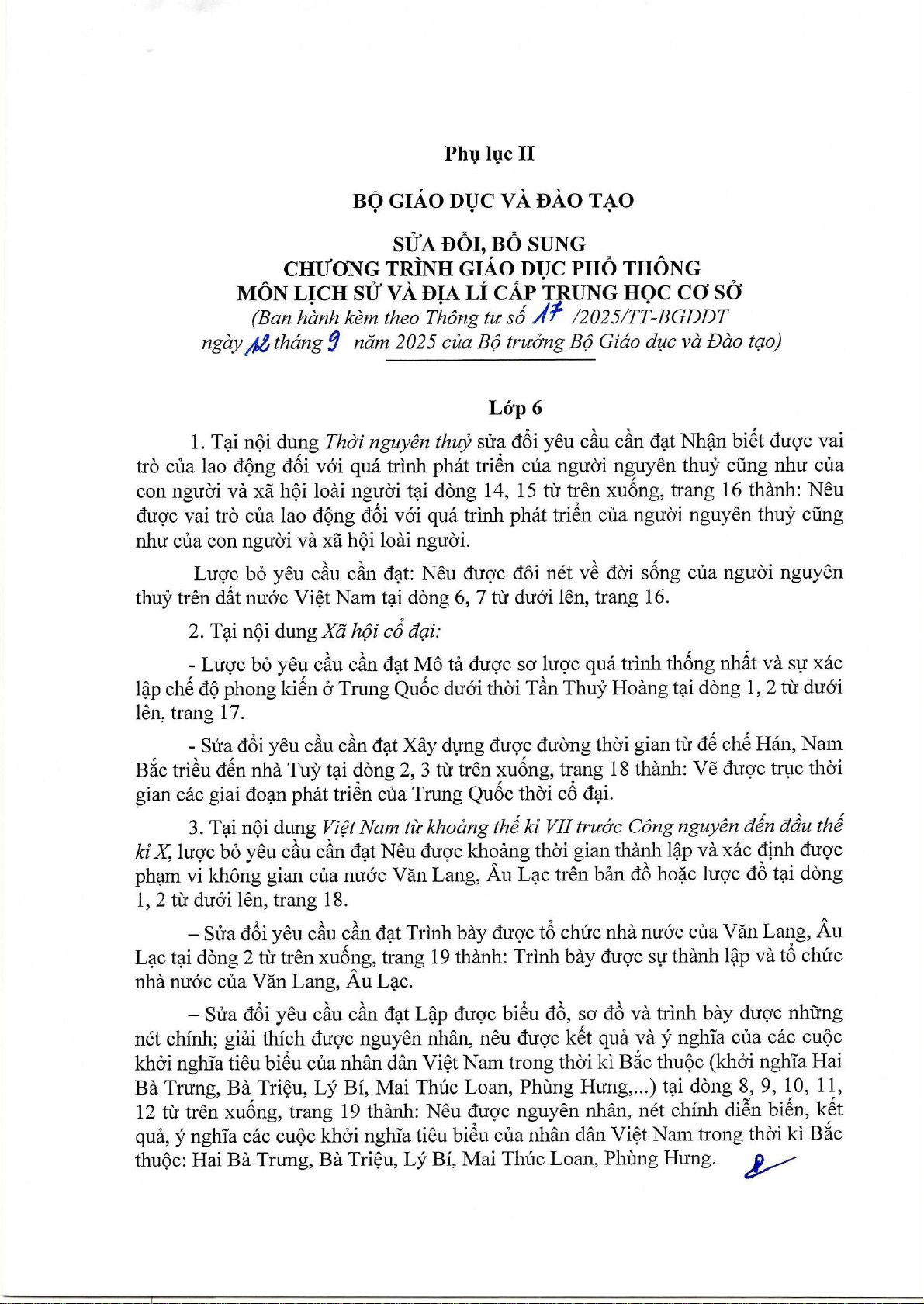 Phụ lục II

BỘ GIÁO DỤC VÀ ĐÀO TẠO

SỬA ĐỔI, BỔ SUNG
CHƯƠNG TRÌNH GIÁO DỤC PHỔ THÔNG
MÔN LỊCH SỬ VÀ ĐỊA LÍ CẤP TRUNG HỌC CƠ SỞ
(Ban hành kèm theo Thông tư số 17 /2025/TT-BGDĐT
ngày 12 tháng 9 năm 2025 của Bộ trưởng Bộ Giáo dục và Đào tạo)

Lớp 6

1. Tại nội dung Thời nguyên thuỷ sửa đổi yêu cầu cần đạt Nhận biết được vai trò của lao động đối với quá trình phát triển của người nguyên thuỷ cũng như của con người và xã hội loài người tại dòng 14, 15 từ trên xuống, trang 16 thành: Nêu được vai trò của lao động đối với quá trình phát triển của người nguyên thuỷ cũng như của con người và xã hội loài người.

Lược bỏ yêu cầu cần đạt: Nêu được đôi nét về đời sống của người nguyên thuỷ trên đất nước Việt Nam tại dòng 6, 7 từ dưới lên, trang 16.

2. Tại nội dung Xã hội cổ đại:

- Lược bỏ yêu cầu cần đạt Mô tả được sơ lược quá trình thống nhất và sự xác lập chế độ phong kiến ở Trung Quốc dưới thời Tần Thuỷ Hoàng tại dòng 1, 2 từ dưới lên, trang 17.

- Sửa đổi yêu cầu cần đạt Xây dựng được đường thời gian từ đế chế Hán, Nam Bắc triều đến nhà Tuỳ tại dòng 2, 3 từ trên xuống, trang 18 thành: Vẽ được trục thời gian các giai đoạn phát triển của Trung Quốc thời cổ đại.

3. Tại nội dung Việt Nam từ khoảng thế kỉ VII trước Công nguyên đến đầu thế kỉ X, lược bỏ yêu cầu cần đạt Nêu được khoảng thời gian thành lập và xác định được phạm vi không gian của nước Văn Lang, Âu Lạc trên bản đồ hoặc lược đồ tại dòng 1, 2 từ dưới lên, trang 18.

– Sửa đổi yêu cầu cần đạt Trình bày được tổ chức nhà nước của Văn Lang, Âu Lạc tại dòng 2 từ trên xuống, trang 19 thành: Trình bày được sự thành lập và tổ chức nhà nước của Văn Lang, Âu Lạc.

– Sửa đổi yêu cầu cần đạt Lập được biểu đồ, sơ đồ và trình bày được những nét chính; giải thích được nguyên nhân, nêu được kết quả và ý nghĩa của các cuộc khởi nghĩa tiêu biểu của nhân dân Việt Nam trong thời kì Bắc thuộc (khởi nghĩa Hai Bà Trưng, Bà Triệu, Lý Bí, Mai Thúc Loan, Phùng Hưng,...) tại dòng 8, 9, 10, 11, 12 từ trên xuống, trang 19 thành: Nêu được nguyên nhân, nét chính diễn biến, kết quả, ý nghĩa các cuộc khởi nghĩa tiêu biểu của nhân dân Việt Nam trong thời kì Bắc thuộc: Hai Bà Trưng, Bà Triệu, Lý Bí, Mai Thúc Loan, Phùng Hưng.